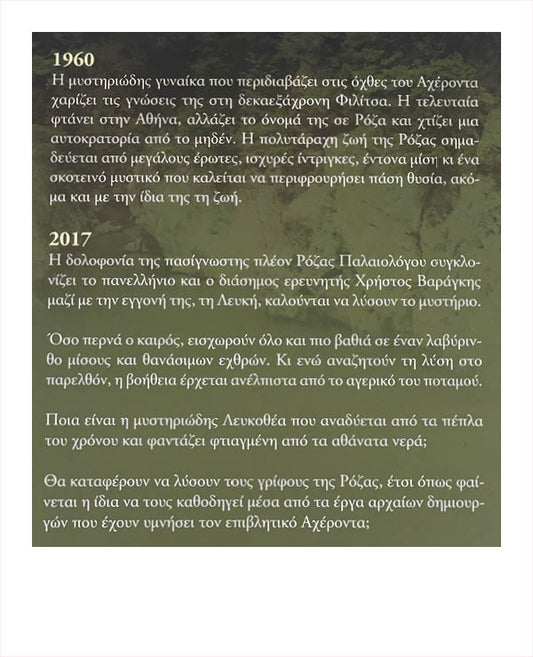 1960
Η μυστηριώδης γυναίκα που περιδιαβάζει στις όχθες του Αχέροντα χαρίζει τις γνώσεις της στη δεκαεξάχρονη Φιλίτσα. Η τελευταία φτάνει στην Αθήνα, αλλάζει το όνομά της σε Ρόζα και χτίζει μια αυτοκρατορία από το μηδέν. Η πολυτάραχη ζωή της Ρόζας σημαδεύεται από μεγάλους έρωτες, ισχυρές ίντριγκες, έντονα μίση κι ένα σκοτεινό μυστικό που καλείται να περιφρουρήσει πάση θυσία, ακόμα και με την ίδια της τη ζωή.

2017
Η δολοφονία της πασίγνωστης πλέον Ρόζας Παλαιολόγου συγκλονίζει το πανελλήνιο και ο διάσημος ερευνητής Χρήστος Βαράγκης μαζί με την εγγονή της, τη Λευκή, καλούνται να λύσουν το μυστήριο.

Όσο περνά ο καιρός, εισχωρούν όλο και πιο βαθιά σε έναν λαβύρινθο μίσους και θανάσιμων εχθρών. Κι ενώ αναζητούν τη λύση στο παρελθόν, η βοήθεια έρχεται ανέλπιστα από το αγερικό του ποταμού.

Ποια είναι η μυστηριώδης Λευκοθέα που αναδύεται από τα πέπλα του χρόνου και φαντάζει φτιαγμένη από τα αθάνατα νερά;

Θα καταφέρουν να λύσουν τους γρίφους της Ρόζας, έτσι όπως φαίνεται η ίδια να τους καθοδηγεί μέσα από τα έργα αρχαίων δημιουργών που έχουν υμνήσει τον επιβλητικό Αχέροντα;